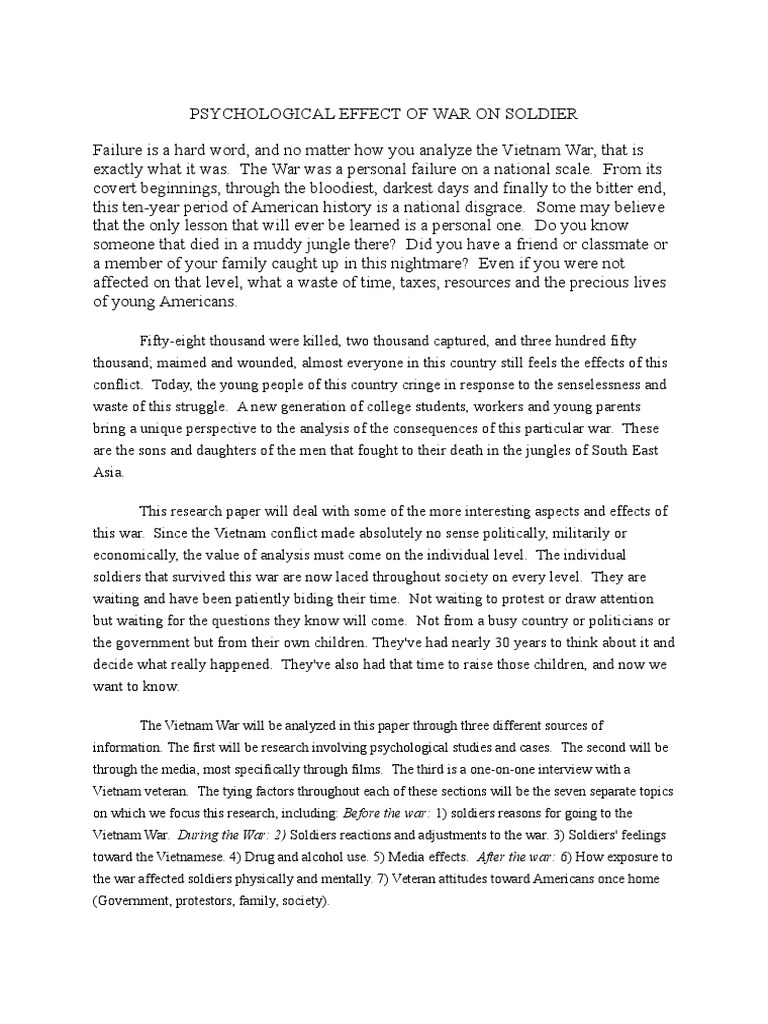 PSYCHOLOGICAL EFFECT OF WAR ON SOLDIER

Failure is a hard word, and no matter how you analyze the Vietnam War, that is exactly what it was. The War was a personal failure on a national scale. From its covert beginnings, through the bloodiest, darkest days and finally to the bitter end, this ten-year period of American history is a national disgrace. Some may believe that the only lesson that will ever be learned is a personal one. Do you know someone that died in a muddy jungle there? Did you have a friend or classmate or a member of your family caught up in this nightmare? Even if you were not affected on that level, what a waste of time, taxes, resources and the precious lives of young Americans.

Fifty-eight thousand were killed, two thousand captured, and three hundred fifty thousand; maimed and wounded, almost everyone in this country still feels the effects of this conflict. Today, the young people of this country cringe in response to the senselessness and waste of this struggle. A new generation of college students, workers and young parents bring a unique perspective to the analysis of the consequences of this particular war. These are the sons and daughters of the men that fought to their death in the jungles of South East Asia.

This research paper will deal with some of the more interesting aspects and effects of this war. Since the Vietnam conflict made absolutely no sense politically, militarily or economically, the value of analysis must come on the individual level. The individual soldiers that survived this war are now laced throughout society on every level. They are waiting and have been patiently biding their time. Not waiting to protest or draw attention but waiting for the questions they know will come. Not from a busy country or politicians or the government but from their own children. They've had nearly 30 years to think about it and decide what really happened. They've also had that time to raise those children, and now we want to know.

The Vietnam War will be analyzed in this paper through three different sources of information. The first will be research involving psychological studies and cases. The second will be through the media, most specifically through films. The third is a one-on-one interview with a Vietnam veteran. The tying factors throughout each of these sections will be the seven separate topics on which we focus this research, including: Before the war: 1) soldiers reasons for going to the Vietnam War. During the War: 2) Soldiers reactions and adjustments to the war. 3) Soldiers' feelings toward the Vietnamese. 4) Drug and alcohol use. 5) Media effects. After the war: 6) How exposure to the war affected soldiers physically and mentally. 7) Veteran attitudes toward Americans once home (Government, protestors, family, society).